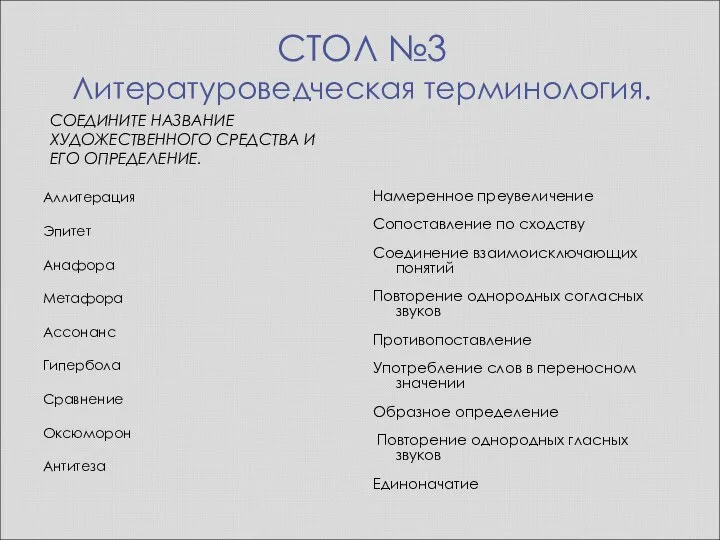 СТОЛ №3
Литературоведческая терминология.

СОЕДИНИТЕ НАЗВАНИЕ ХУДОЖЕСТВЕННОГО СРЕДСТВА И ЕГО ОПРЕДЕЛЕНИЕ.

Аллитерация

Эпитет

Анафора

Метафора

Ассонанс

Гипербола

Сравнение

Оксюморон

Антитеза

Намеренное преувеличение

Сопоставление по сходству

Соединение взаимоисключающих понятий

Повторение однородных согласных звуков

Противопоставление

Употребление слов в переносном значении

Образное определение

Повторение однородных гласных звуков

Единоначатие